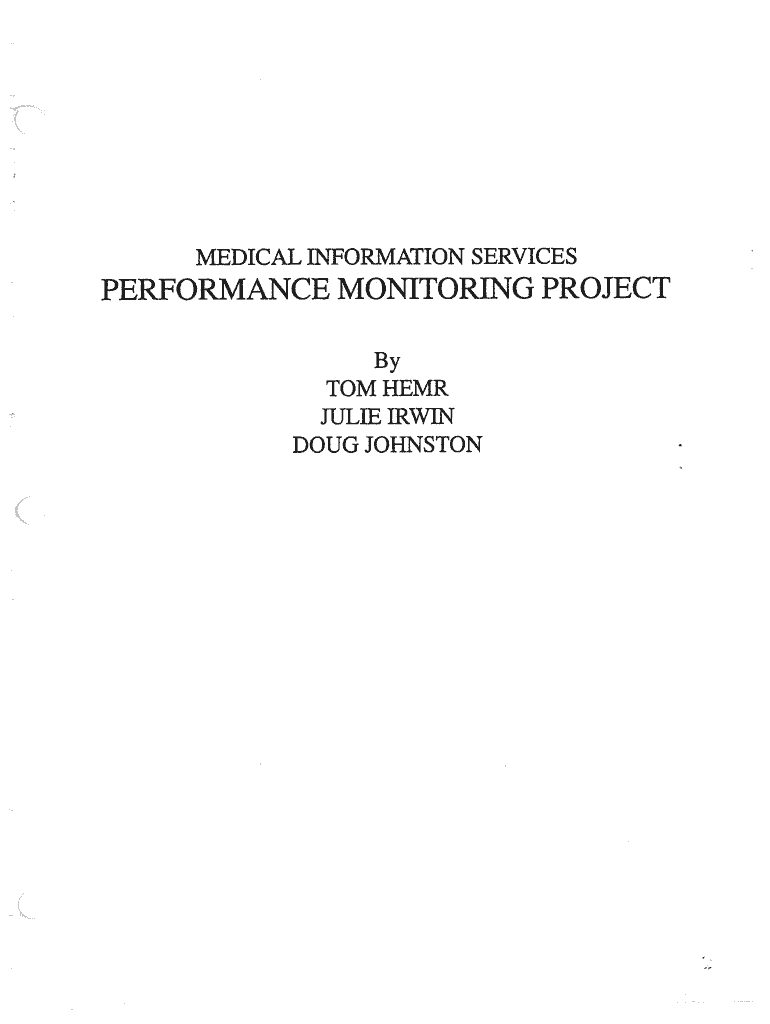 MEDICAL INFORMATION SERVICES
PERFORMANCE MONITORING PROJECT

By
TOM HEMR
JULIE IRWIN
DOUG JOHNSTON